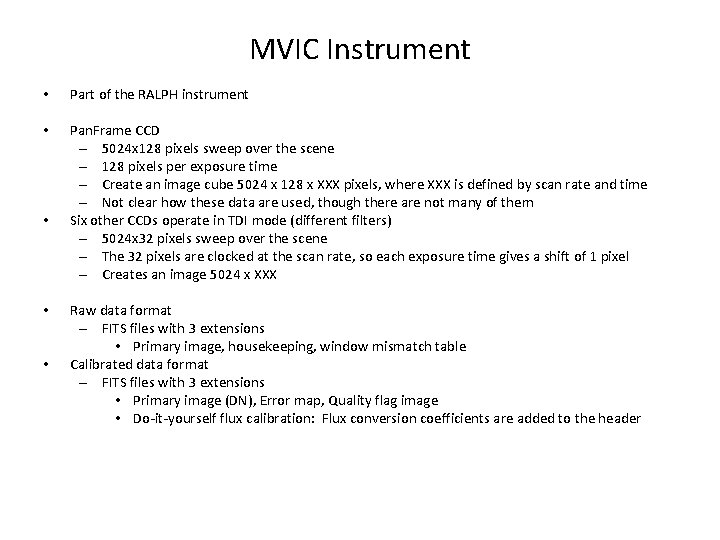 MVIC Instrument

• Part of the RALPH instrument

• PanFrame CCD
– 5024x128 pixels sweep over the scene
– 128 pixels per exposure time
– Create an image cube 5024 x 128 x XXX pixels, where XXX is defined by scan rate and time
– Not clear how these data are used, though there are not many of them
• Six other CCDs operate in TDI mode (different filters)
– 5024x32 pixels sweep over the scene
– The 32 pixels are clocked at the scan rate, so each exposure time gives a shift of 1 pixel
– Creates an image 5024 x XXX

• Raw data format
– FITS files with 3 extensions
• Primary image, housekeeping, window mismatch table
• Calibrated data format
– FITS files with 3 extensions
• Primary image (DN), Error map, Quality flag image
• Do-it-yourself flux calibration: Flux conversion coefficients are added to the header